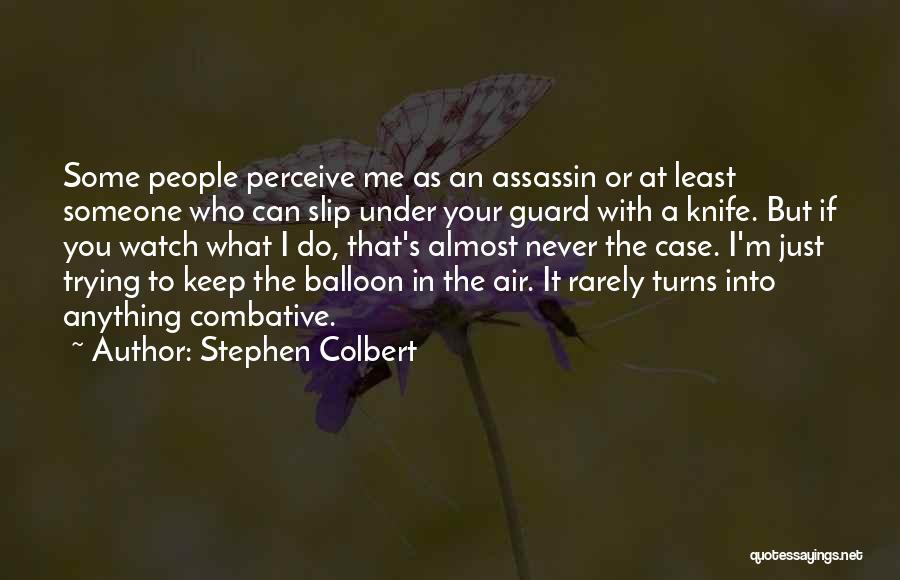 Some people perceive me as an assassin or at least someone who can slip under your guard with a knife. But if you watch what I do, that's almost never the case. I'm just trying to keep the balloon in the air. It rarely turns into anything combative.

~ Author: Stephen Colbert

quotessayings.net